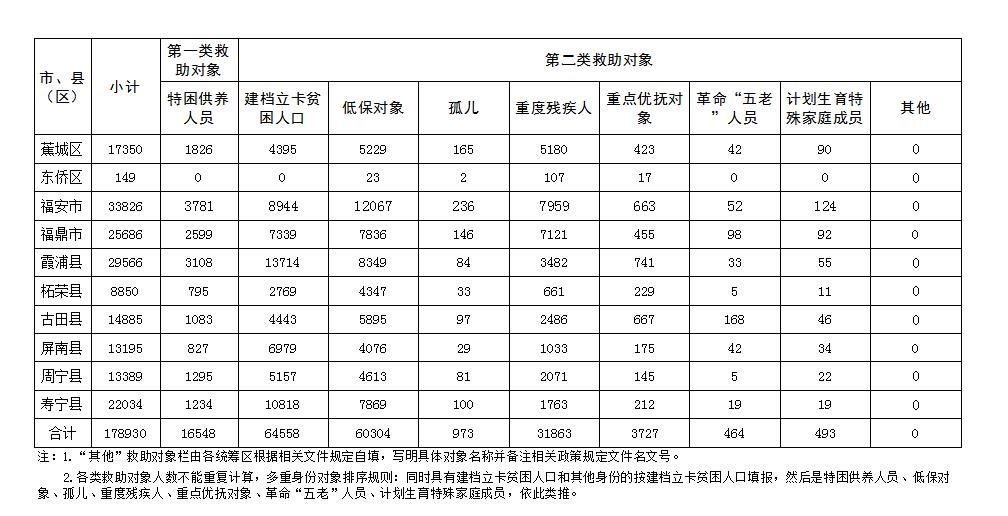 | 市、县（区） | 小计 | 第一类救助对象 | 第二类救助对象 | | | | | | | |
|---|---|---|---|---|---|---|---|---|---|---|
| | | 特困供养人员 | 建档立卡贫困人口 | 低保对象 | 孤儿 | 重度残疾人 | 重点优抚对象 | 革命“五老”人员 | 计划生育特殊家庭成员 | 其他 |
| 蕉城区 | 17350 | 1826 | 4395 | 5229 | 165 | 5180 | 423 | 42 | 90 | 0 |
| 东侨区 | 149 | 0 | 0 | 23 | 2 | 107 | 17 | 0 | 0 | 0 |
| 福安市 | 33826 | 3781 | 8944 | 12067 | 236 | 7959 | 663 | 52 | 124 | 0 |
| 福鼎市 | 25686 | 2599 | 7339 | 7836 | 146 | 7121 | 455 | 98 | 92 | 0 |
| 霞浦县 | 29566 | 3108 | 13714 | 8349 | 84 | 3482 | 741 | 33 | 55 | 0 |
| 柘荣县 | 8850 | 795 | 2769 | 4347 | 33 | 661 | 229 | 5 | 11 | 0 |
| 古田县 | 14885 | 1083 | 4443 | 5895 | 97 | 2486 | 667 | 168 | 46 | 0 |
| 屏南县 | 13195 | 827 | 6979 | 4076 | 29 | 1033 | 175 | 42 | 34 | 0 |
| 周宁县 | 13389 | 1295 | 5157 | 4613 | 81 | 2071 | 145 | 5 | 22 | 0 |
| 寿宁县 | 22034 | 1234 | 10818 | 7869 | 100 | 1763 | 212 | 19 | 19 | 0 |
| 合计 | 178930 | 16548 | 64558 | 60304 | 973 | 31863 | 3727 | 464 | 493 | 0 |

注：1.“其他”救助对象栏由各统筹区根据相关文件规定自填，写明具体对象名称并备注相关政策规定文件名文号。

2.各类救助对象人数不能重复计算，多重身份对象排序规则：同时具有建档立卡贫困人口和其他身份的按建档立卡贫困人口填报，然后是特困供养人员、低保对象、孤儿、重度残疾人、重点优抚对象、革命“五老”人员、计划生育特殊家庭成员，依此类推。